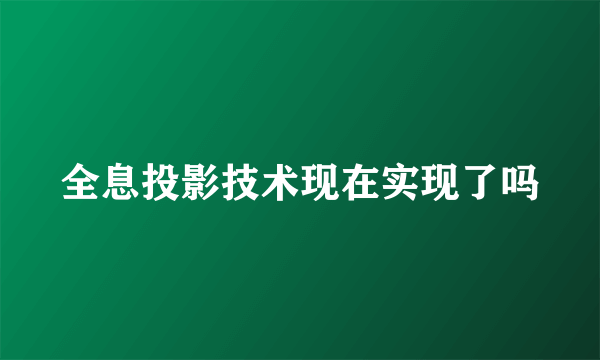 全息投影技术现在实现了吗